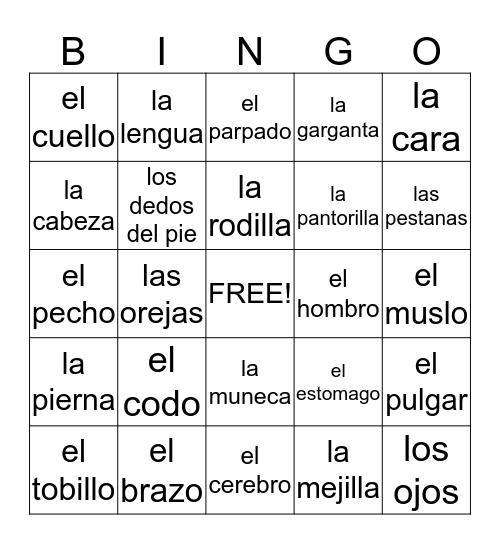 | B | I | N | G | O |
|---|---|---|---|---|
| el cuello | la lengua | el parpado | la garganta | la cara |
| la cabeza | los dedos del pie | la rodilla | la pantorilla | las pestanas |
| el pecho | las orejas | FREE! | el hombro | el muslo |
| la pierna | el codo | la muneca | el estomago | el pulgar |
| el tobillo | el brazo | el cerebro | la mejilla | los ojos |